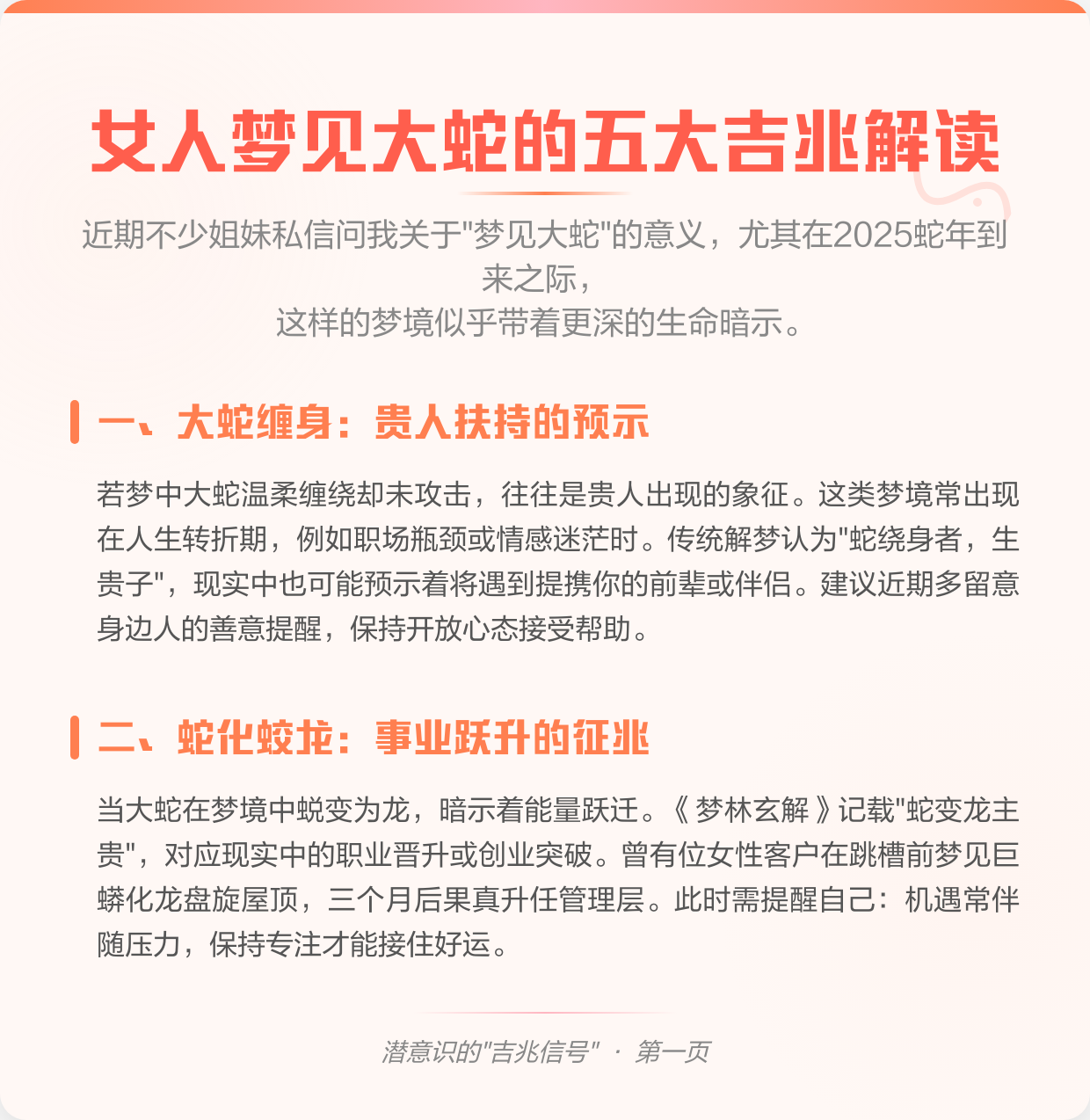 女人梦见大蛇的五大吉兆解读

近期不少姐妹私信问我关于"梦见大蛇"的意义，尤其在2025蛇年到来之际，
这样的梦境似乎带着更深的生命暗示。

一、大蛇缠身：贵人扶持的预示

若梦中大蛇温柔缠绕却未攻击，往往是贵人出现的象征。这类梦境常出现在人生转折期，例如职场瓶颈或情感迷茫时。传统解梦认为"蛇绕身者，生贵子"，现实中也可能预示着将遇到提携你的前辈或伴侣。建议近期多留意身边人的善意提醒，保持开放心态接受帮助。

二、蛇化蛟龙：事业跃升的征兆

当大蛇在梦境中蜕变为龙，暗示着能量跃迁。《梦林玄解》记载"蛇变龙主贵"，对应现实中的职业晋升或创业突破。曾有位女性客户在跳槽前梦见巨蟒化龙盘旋屋顶，三个月后果真升任管理层。此时需提醒自己：机遇常伴随压力，保持专注才能接住好运。

潜意识的"吉兆信号" · 第一页